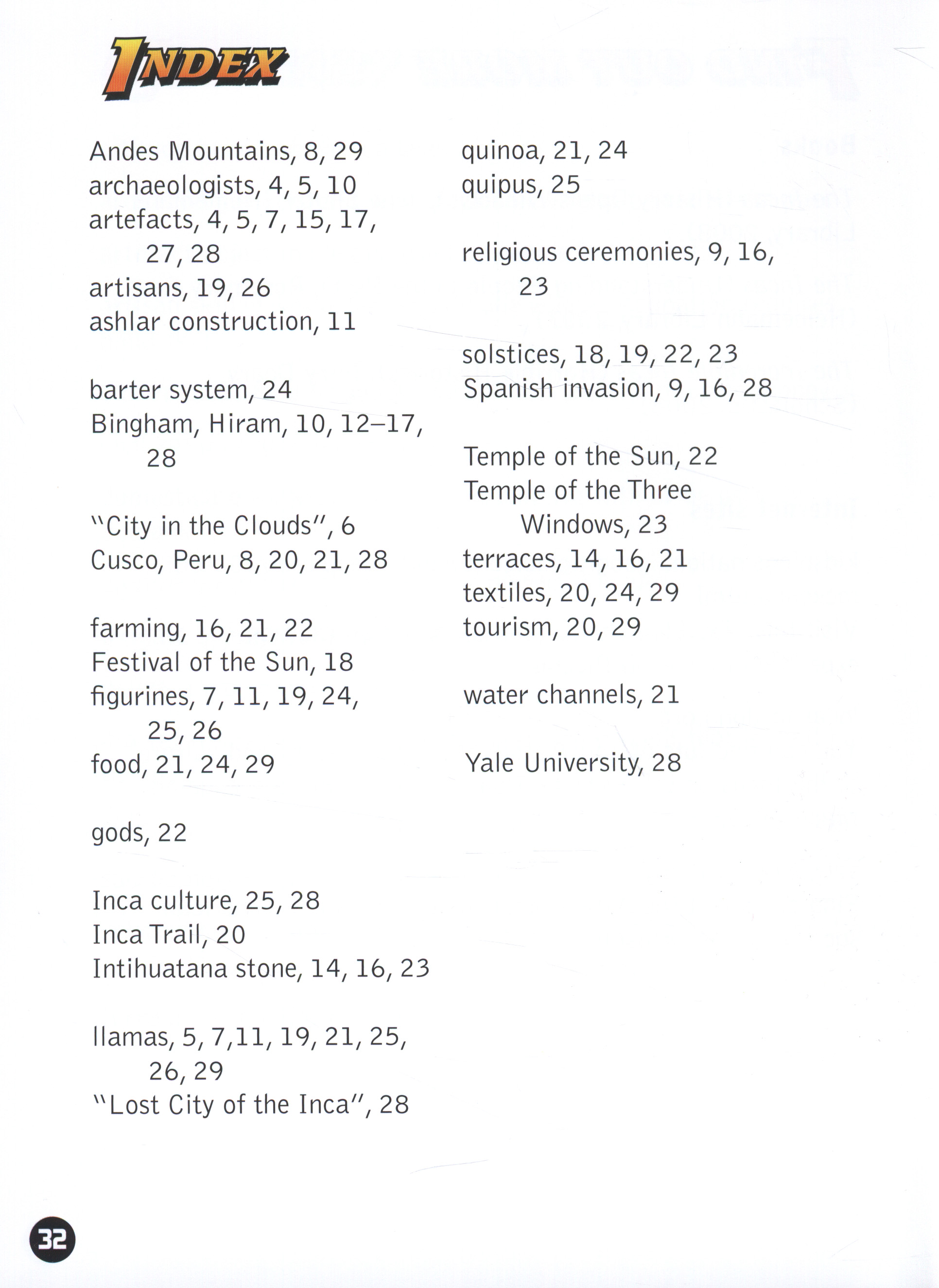 INDEX

Andes Mountains, 8, 29
archaeologists, 4, 5, 10
artefacts, 4, 5, 7, 15, 17, 27, 28
artisans, 19, 26
ashlar construction, 11

barter system, 24
Bingham, Hiram, 10, 12–17, 28

"City in the Clouds", 6
Cusco, Peru, 8, 20, 21, 28

farming, 16, 21, 22
Festival of the Sun, 18
figurines, 7, 11, 19, 24, 25, 26
food, 21, 24, 29

gods, 22

Inca culture, 25, 28
Inca Trail, 20
Intihuatana stone, 14, 16, 23

llamas, 5, 7,11, 19, 21, 25, 26, 29
"Lost City of the Inca", 28

quinoa, 21, 24
quipus, 25

religious ceremonies, 9, 16, 23

solstices, 18, 19, 22, 23
Spanish invasion, 9, 16, 28

Temple of the Sun, 22
Temple of the Three Windows, 23
terraces, 14, 16, 21
textiles, 20, 24, 29
tourism, 20, 29

water channels, 21

Yale University, 28

32